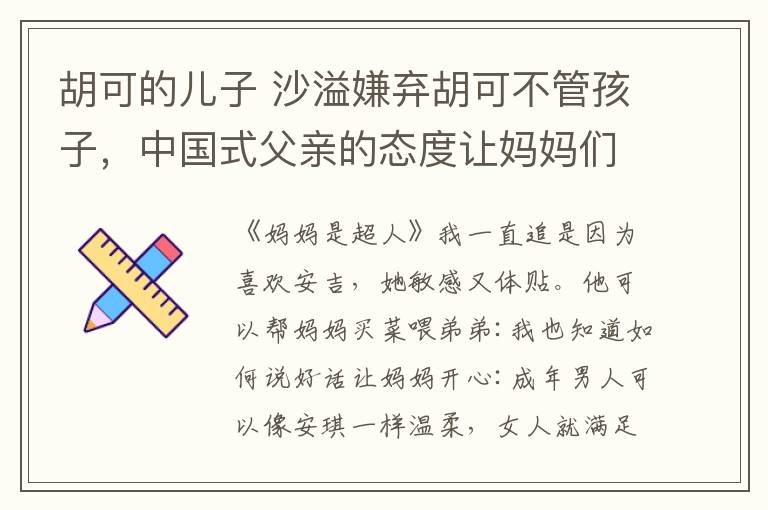 胡可的儿子 沙溢嫌弃胡可不管孩子，中国式父亲的态度让妈妈们

《妈妈是超人》我一直追是因为喜欢安吉，她敏感又体贴。他可以帮妈妈买菜喂弟弟：我也知道如何说好话让妈妈开心：成年男人可以像安琪一样温柔，女人就满足